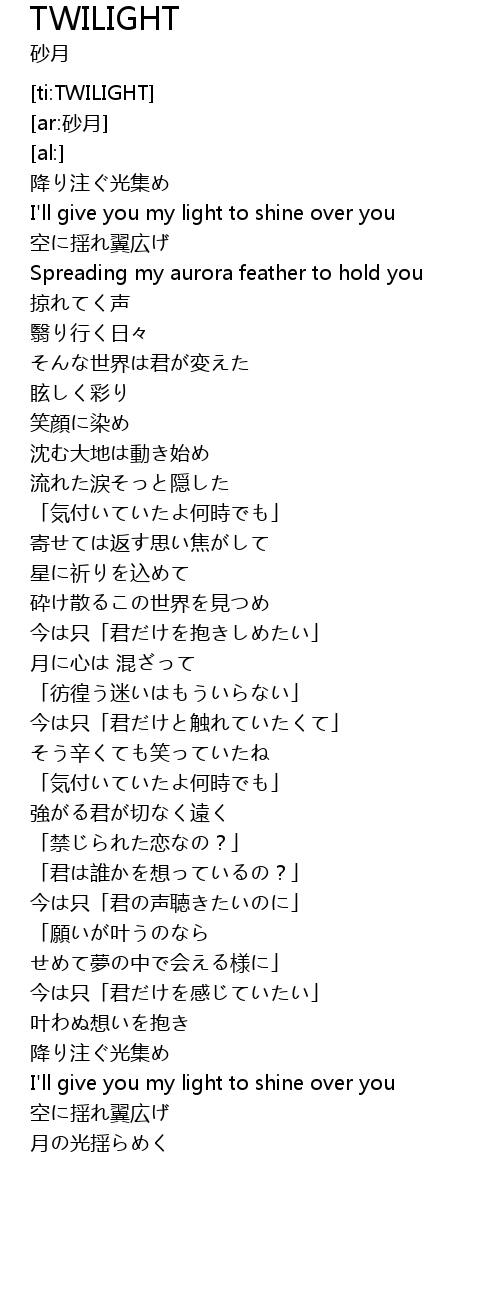 TWILIGHT
砂月

[ti:TWILIGHT]
[ar:砂月]
[al:]
降り注ぐ光集め
I'll give you my light to shine over you
空に揺れ翼広げ
Spreading my aurora feather to hold you
掠れてく声
翳り行く日々
そんな世界は君が変えた
眩しく彩り
笑顔に染め
沈む大地は動き始め
流れた涙そっと隠した
「気付いていたよ何時でも」
寄せては返す思い焦がして
星に祈りを込めて
砕け散るこの世界を見つめ
今は只「君だけを抱きしめたい」
月に心は 混ざって
「彷徨う迷いはもういらない」
今は只「君だけと触れていたくて」
そう辛くても笑っていたね
「気付いていたよ何時でも」
強がる君が切なく遠く
「禁じられた恋なの？」
「君は誰かを想っているの？」
今は只「君の声聴きたいのに」
「願いが叶うのなら
せめて夢の中で会える様に」
今は只「君だけを感じていたい」
叶わぬ想いを抱き
降り注ぐ光集め
I'll give you my light to shine over you
空に揺れ翼広げ
月の光揺らめく